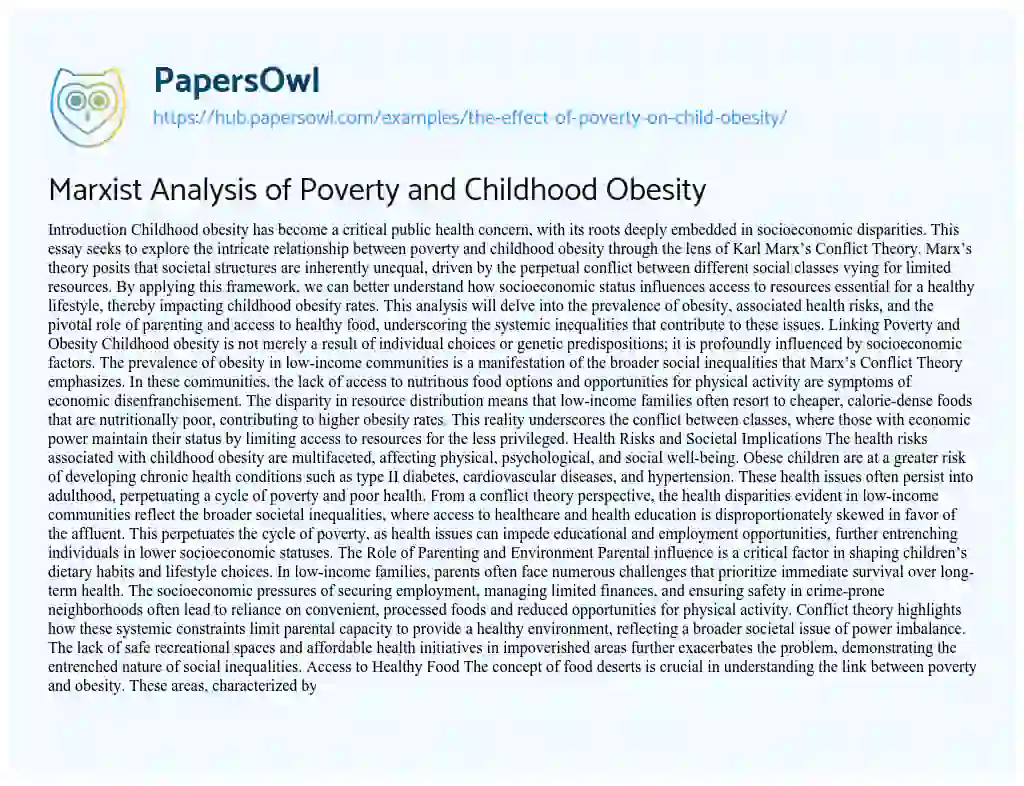 PapersOwl
https://hub.papersowl.com/examples/the-effect-of-poverty-on-child-obesity/

Marxist Analysis of Poverty and Childhood Obesity

Introduction Childhood obesity has become a critical public health concern, with its roots deeply embedded in socioeconomic disparities. This essay seeks to explore the intricate relationship between poverty and childhood obesity through the lens of Karl Marx's Conflict Theory. Marx's theory posits that societal structures are inherently unequal, driven by the perpetual conflict between different social classes vying for limited resources. By applying this framework, we can better understand how socioeconomic status influences access to resources essential for a healthy lifestyle, thereby impacting childhood obesity rates. This analysis will delve into the prevalence of obesity, associated health risks, and the pivotal role of parenting and access to healthy food, underscoring the systemic inequalities that contribute to these issues. Linking Poverty and Obesity Childhood obesity is not merely a result of individual choices or genetic predispositions; it is profoundly influenced by socioeconomic factors. The prevalence of obesity in low-income communities is a manifestation of the broader social inequalities that Marx's Conflict Theory emphasizes. In these communities, the lack of access to nutritious food options and opportunities for physical activity are symptoms of economic disenfranchisement. The disparity in resource distribution means that low-income families often resort to cheaper, calorie-dense foods that are nutritionally poor, contributing to higher obesity rates. This reality underscores the conflict between classes, where those with economic power maintain their status by limiting access to resources for the less privileged. Health Risks and Societal Implications The health risks associated with childhood obesity are multifaceted, affecting physical, psychological, and social well-being. Obese children are at a greater risk of developing chronic health conditions such as type II diabetes, cardiovascular diseases, and hypertension. These health issues often persist into adulthood, perpetuating a cycle of poverty and poor health. From a conflict theory perspective, the health disparities evident in low-income communities reflect the broader societal inequalities, where access to healthcare and health education is disproportionately skewed in favor of the affluent. This perpetuates the cycle of poverty, as health issues can impede educational and employment opportunities, further entrenching individuals in lower socioeconomic statuses. The Role of Parenting and Environment Parental influence is a critical factor in shaping children's dietary habits and lifestyle choices. In low-income families, parents often face numerous challenges that prioritize immediate survival over long-term health. The socioeconomic pressures of securing employment, managing limited finances, and ensuring safety in crime-prone neighborhoods often lead to reliance on convenient, processed foods and reduced opportunities for physical activity. Conflict theory highlights how these systemic constraints limit parental capacity to provide a healthy environment, reflecting a broader societal issue of power imbalance. The lack of safe recreational spaces and affordable health initiatives in impoverished areas further exacerbates the problem, demonstrating the entrenched nature of social inequalities. Access to Healthy Food The concept of food deserts is crucial in understanding the link between poverty and obesity. These areas, characterized by